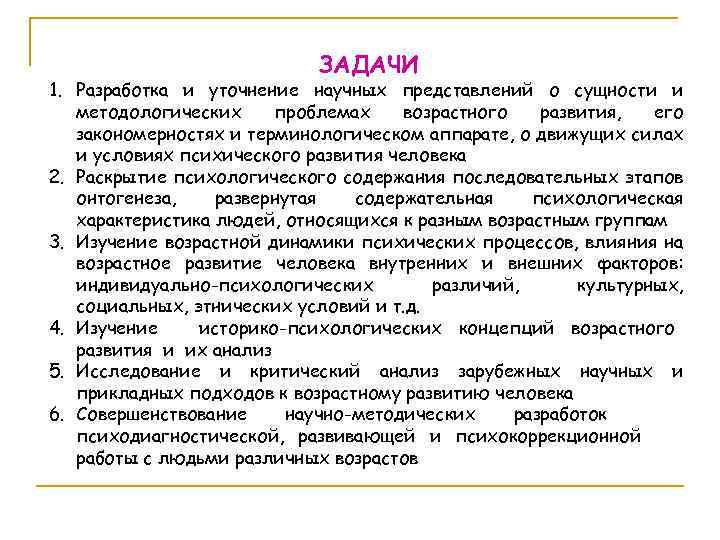 ЗАДАЧИ

1. Разработка и уточнение научных представлений о сущности и методологических проблемах возрастного развития, его закономерностях и терминологическом аппарате, о движущих силах и условиях психического развития человека
2. Раскрытие психологического содержания последовательных этапов онтогенеза, развернутая содержательная психологическая характеристика людей, относящихся к разным возрастным группам
3. Изучение возрастной динамики психических процессов, влияния на возрастное развитие человека внутренних и внешних факторов: индивидуально-психологических различий, культурных, социальных, этнических условий и т.д.
4. Изучение историко-психологических концепций возрастного развития и их анализ
5. Исследование и критический анализ зарубежных научных и прикладных подходов к возрастному развитию человека
6. Совершенствование научно-методических разработок психодиагностической, развивающей и психокоррекционной работы с людьми различных возрастов